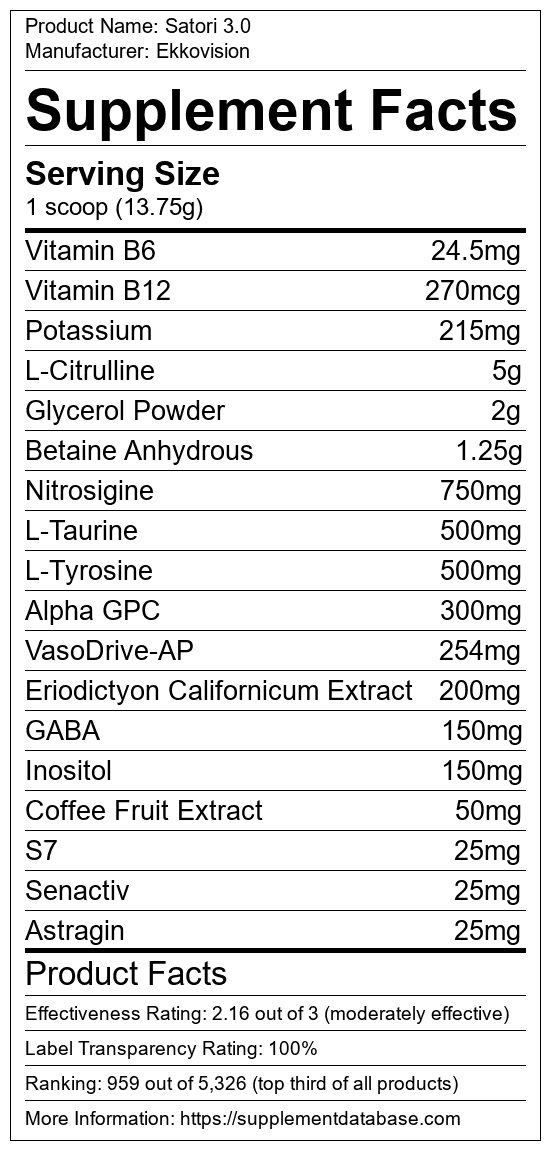 Product Name: Satori 3.0
Manufacturer: Ekkovision

Supplement Facts

Serving Size
1 scoop (13.75g)

Vitamin B6 24.5mg
Vitamin B12 270mcg
Potassium 215mg
L-Citrulline 5g
Glycerol Powder 2g
Betaine Anhydrous 1.25g
Nitrosigine 750mg
L-Taurine 500mg
L-Tyrosine 500mg
Alpha GPC 300mg
VasoDrive-AP 254mg
Eriodictyon Californicum Extract 200mg
GABA 150mg
Inositol 150mg
Coffee Fruit Extract 50mg
S7 25mg
Senactiv 25mg
Astragin 25mg

Product Facts

Effectiveness Rating: 2.16 out of 3 (moderately effective)

Label Transparency Rating: 100%

Ranking: 959 out of 5,326 (top third of all products)

More Information: https://supplementdatabase.com